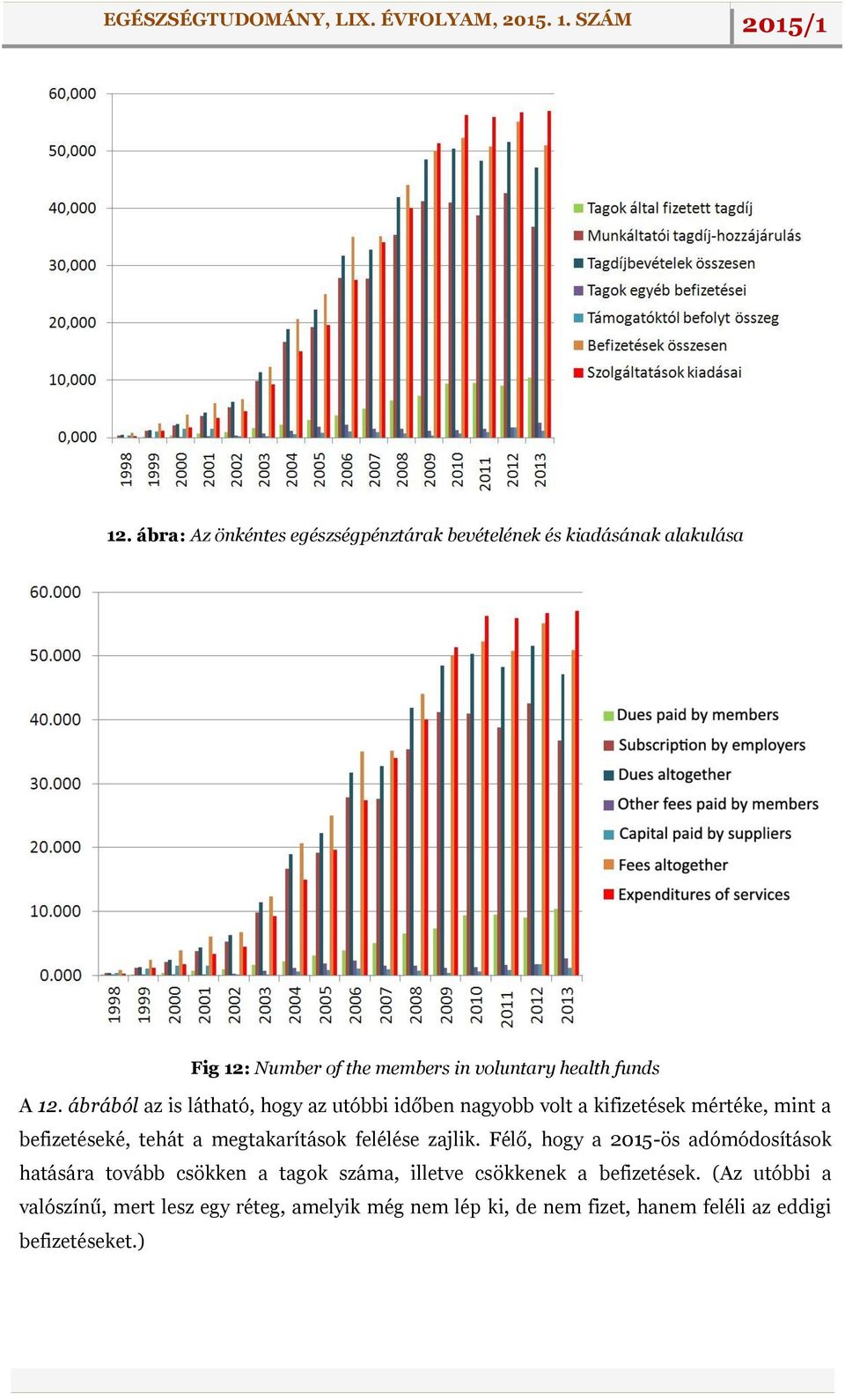 EGÉSZSÉGTUDOMÁNY, LIX. ÉVFOLYAM, 2015. 1. SZÁM

2015/1

60,000
50,000
40,000
30,000
20,000
10,000
0,000

1998 1999 2000 2001 2002 2003 2004 2005 2006 2007 2008 2009 2010 2011 2012 2013

Tagok által fizetett tagdíj
Munkáltatói tagdíj-hozzájárulás
Tagdíjbevételek összesen
Tagok egyéb befizetései
Támogatóktól befolyt összeg
Befizetések összesen
Szolgáltatások kiadásai

12. ábra: Az önkéntes egészségpénztárak bevételének és kiadásának alakulása

60.000
50.000
40.000
30.000
20.000
10.000
0.000

1998 1999 2000 2001 2002 2003 2004 2005 2006 2007 2008 2009 2010 2011 2012 2013

Dues paid by members
Subscription by employers
Dues altogether
Other fees paid by members
Capital paid by suppliers
Fees altogether
Expenditures of services

Fig 12: Number of the members in voluntary health funds

A 12. ábrából az is látható, hogy az utóbbi időben nagyobb volt a kifizetések mértéke, mint a befizetéseké, tehát a megtakarítások felélése zajlik. Félő, hogy a 2015-ös adómódosítások hatására tovább csökken a tagok száma, illetve csökkenek a befizetések. (Az utóbbi a valószínű, mert lesz egy réteg, amelyik még nem lép ki, de nem fizet, hanem feléli az eddigi befizetéseket.)